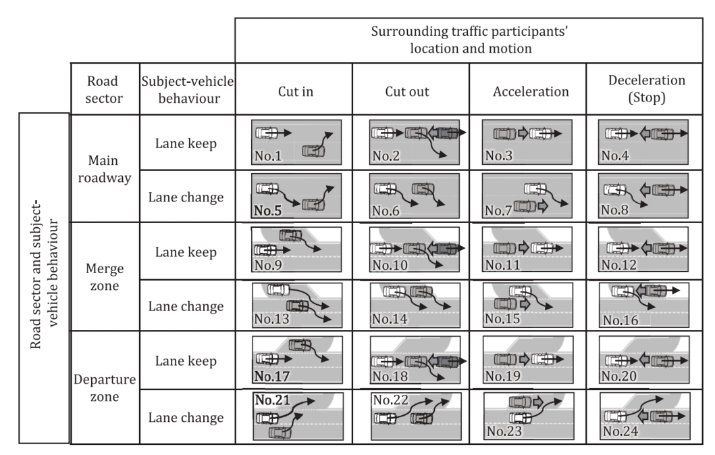 | | | | Surrounding traffic participants' location and motion | | | |
|---|---|---|---|---|---|---|
| | Road sector | Subject-vehicle behaviour | Cut in | Cut out | Acceleration | Deceleration (Stop) |
| Road sector and subject-vehicle behaviour | Main roadway | Lane keep | No.1 | No.2 | No.3 | No.4 |
| | | Lane change | No.5 | No.6 | No.7 | No.8 |
| | Merge zone | Lane keep | No.9 | No.10 | No.11 | No.12 |
| | | Lane change | No.13 | No.14 | No.15 | No.16 |
| | Departure zone | Lane keep | No.17 | No.18 | No.19 | No.20 |
| | | Lane change | No.21 | No.22 | No.23 | No.24 |